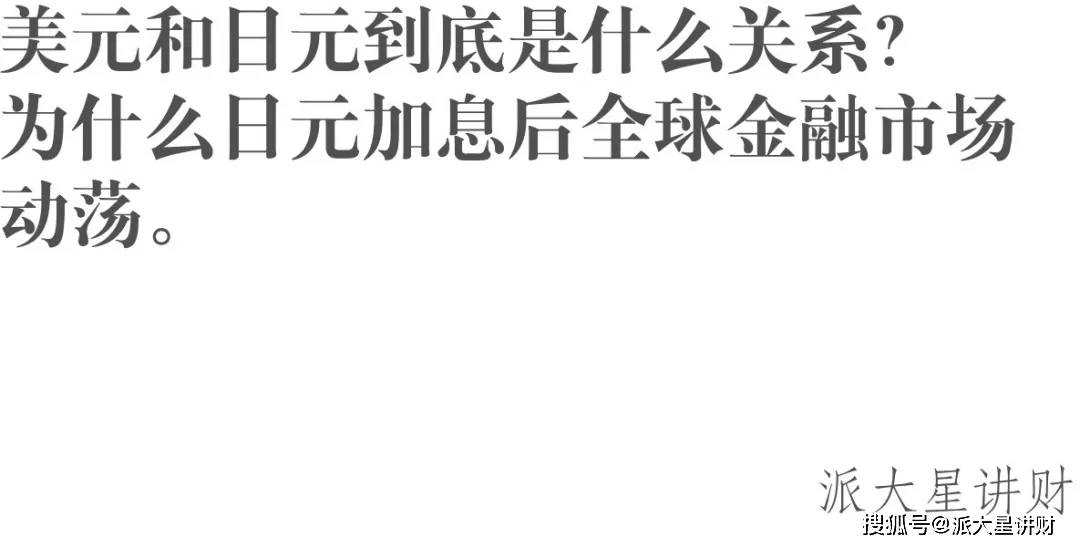 美元和日元到底是什么关系?
为什么日元加息后全球金融市场动荡。

派大星讲财

搜狐号@派大星讲财